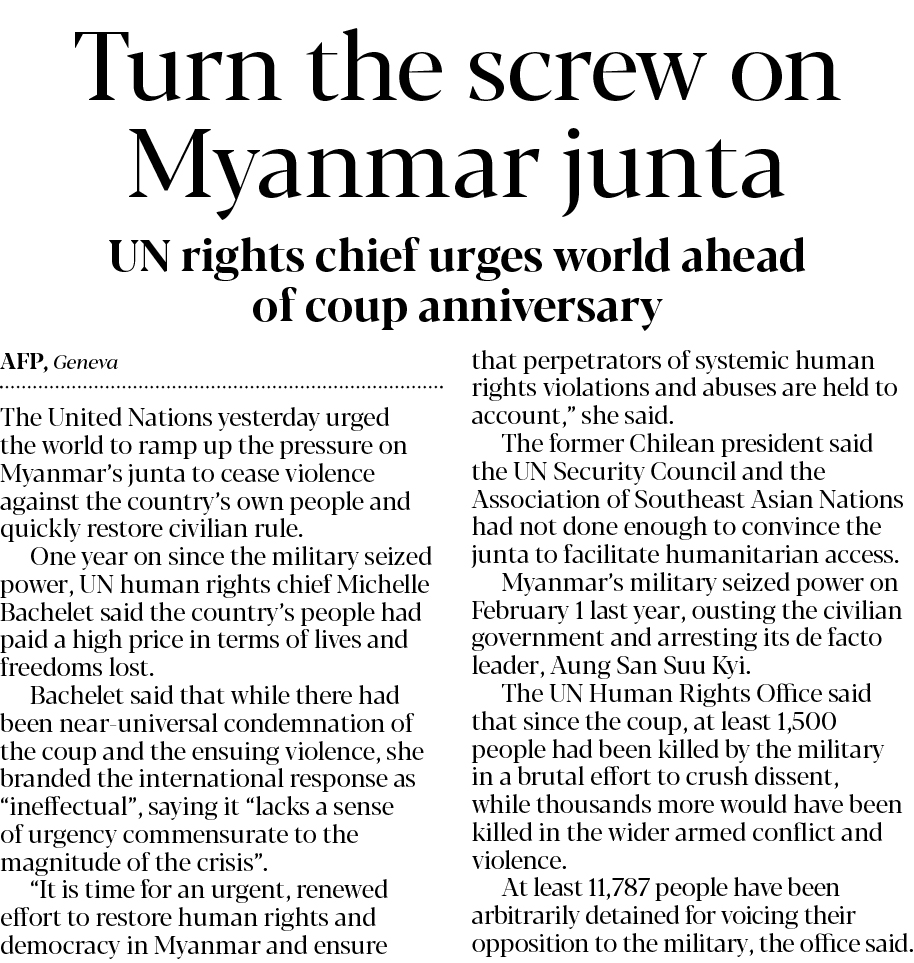 Turn the screw on Myanmar junta

UN rights chief urges world ahead of coup anniversary

AFP, Geneva

The United Nations yesterday urged the world to ramp up the pressure on Myanmar's junta to cease violence against the country's own people and quickly restore civilian rule.

One year on since the military seized power, UN human rights chief Michelle Bachelet said the country's people had paid a high price in terms of lives and freedoms lost.

Bachelet said that while there had been near-universal condemnation of the coup and the ensuing violence, she branded the international response as "ineffectual", saying it "lacks a sense of urgency commensurate to the magnitude of the crisis".

"It is time for an urgent, renewed effort to restore human rights and democracy in Myanmar and ensure that perpetrators of systemic human rights violations and abuses are held to account," she said.

The former Chilean president said the UN Security Council and the Association of Southeast Asian Nations had not done enough to convince the junta to facilitate humanitarian access.

Myanmar's military seized power on February 1 last year, ousting the civilian government and arresting its de facto leader, Aung San Suu Kyi.

The UN Human Rights Office said that since the coup, at least 1,500 people had been killed by the military in a brutal effort to crush dissent, while thousands more would have been killed in the wider armed conflict and violence.

At least 11,787 people have been arbitrarily detained for voicing their opposition to the military, the office said.